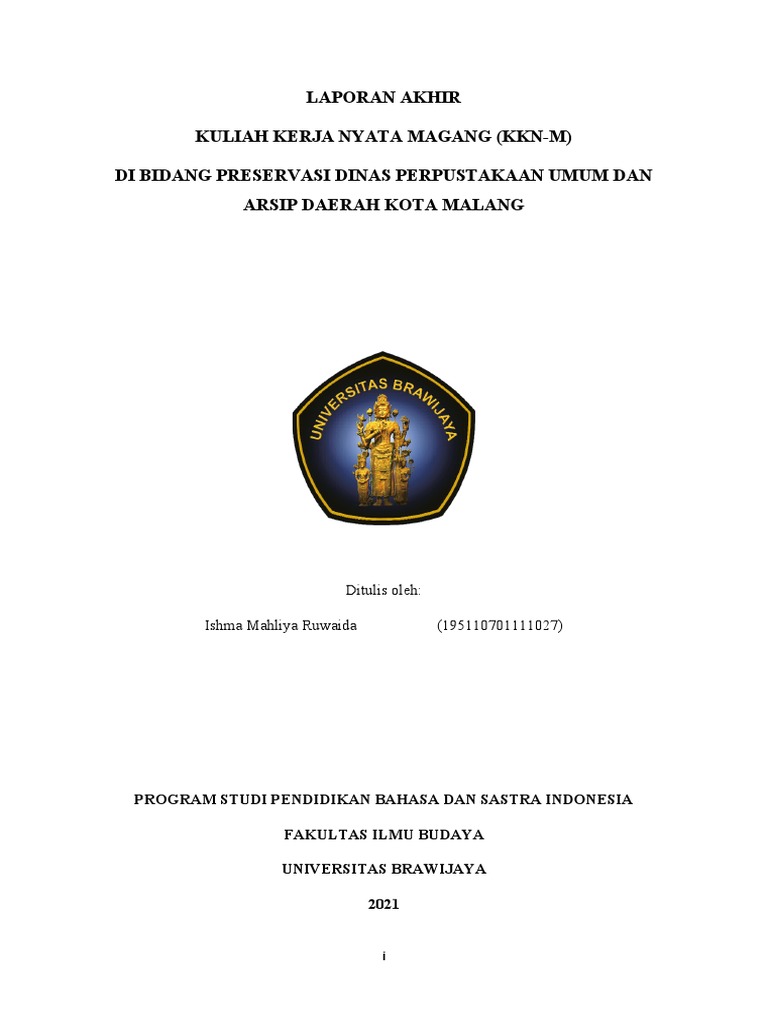 LAPORAN AKHIR

KULIAH KERJA NYATA MAGANG (KKN-M)

DI BIDANG PRESERVASI DINAS PERPUSTAKAAN UMUM DAN ARSIP DAERAH KOTA MALANG

UNIVERSITAS BRAWIJAYA

Ditulis oleh:

Ishma Mahliya Ruwaida (195110701111027)

PROGRAM STUDI PENDIDIKAN BAHASA DAN SASTRA INDONESIA

FAKULTAS ILMU BUDAYA

UNIVERSITAS BRAWIJAYA

2021

i